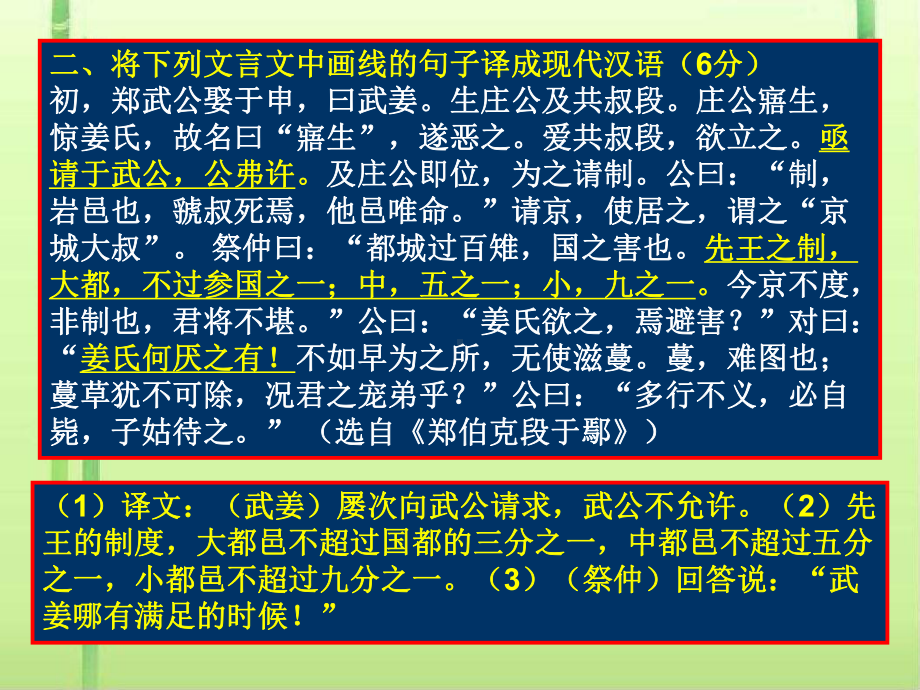 二、将下列文言文中画线的句子译成现代汉语（6分）
初，郑武公娶于申，曰武姜。生庄公及共叔段。庄公寤生，惊姜氏，故名曰“寤生”，遂恶之。爱共叔段，欲立之。亟请于武公，公弗许。及庄公即位，为之请制。公曰：“制，岩邑也，虢叔死焉，他邑唯命。”请京，使居之，谓之“京城大叔”。 祭仲曰：“都城过百雉，国之害也。先王之制，大都，不过参国之一；中，五之一；小，九之一。今京不度，非制也，君将不堪。”公曰：“姜氏欲之，焉避害？”对曰：“姜氏何厌之有！不如早为之所，无使滋蔓。蔓，难图也；蔓草犹不可除，况君之宠弟乎？”公曰：“多行不义，必自毙，子姑待之。”（选自《郑伯克段于鄢》）

（1）译文：（武姜）屡次向武公请求，武公不允许。（2）先王的制度，大都邑不超过国都的三分之一，中都邑不超过五分之一，小都邑不超过九分之一。（3）（祭仲）回答说：“武姜哪有满足的时候！”